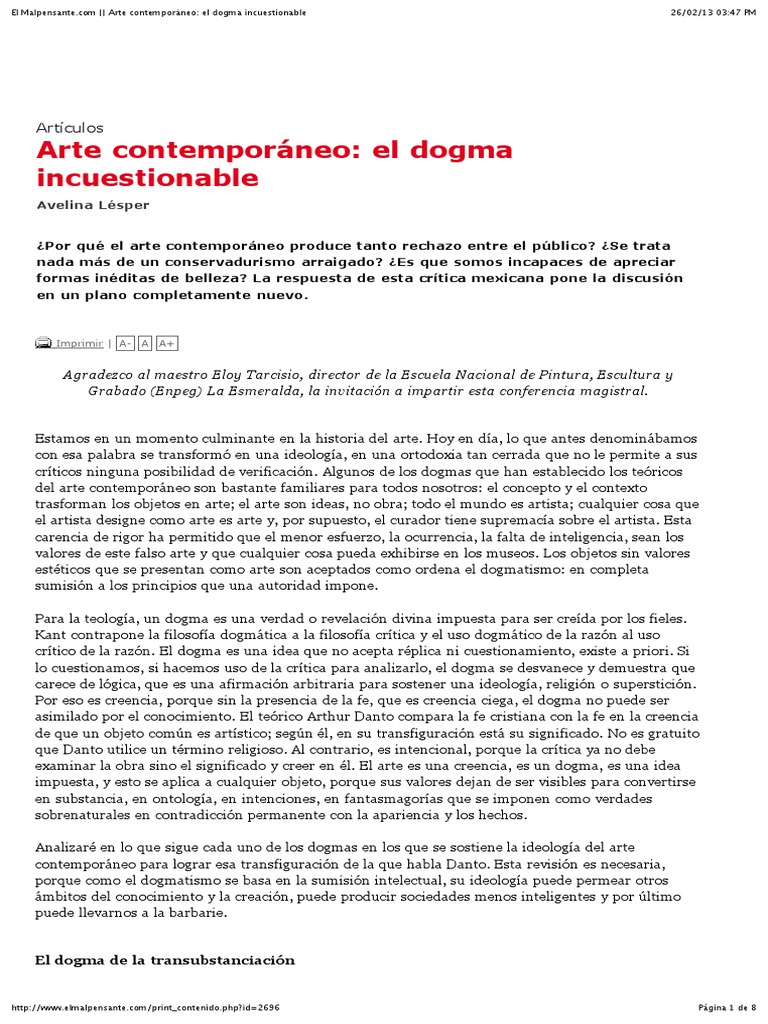 El Malpensante.com || Arte contemporáneo: el dogma incuestionable 26/02/13 03:47 PM

Artículos

Arte contemporáneo: el dogma incuestionable

Avelina Lésper

¿Por qué el arte contemporáneo produce tanto rechazo entre el público? ¿Se trata nada más de un conservadurismo arraigado? ¿Es que somos incapaces de apreciar formas inéditas de belleza? La respuesta de esta crítica mexicana pone la discusión en un plano completamente nuevo.

Imprimir | A- A A+

Agradezco al maestro Eloy Tarcisio, director de la Escuela Nacional de Pintura, Escultura y Grabado (Enpeg) La Esmeralda, la invitación a impartir esta conferencia magistral.

Estamos en un momento culminante en la historia del arte. Hoy en día, lo que antes denominábamos con esa palabra se transformó en una ideología, en una ortodoxia tan cerrada que no le permite a sus críticos ninguna posibilidad de verificación. Algunos de los dogmas que han establecido los teóricos del arte contemporáneo son bastante familiares para todos nosotros: el concepto y el contexto trasforman los objetos en arte; el arte son ideas, no obra; todo el mundo es artista; cualquier cosa que el artista designe como arte es arte y, por supuesto, el curador tiene supremacía sobre el artista. Esta carencia de rigor ha permitido que el menor esfuerzo, la ocurrencia, la falta de inteligencia, sean los valores de este falso arte y que cualquier cosa pueda exhibirse en los museos. Los objetos sin valores estéticos que se presentan como arte son aceptados como ordena el dogmatismo: en completa sumisión a los principios que una autoridad impone.

Para la teología, un dogma es una verdad o revelación divina impuesta para ser creída por los fieles. Kant contrapone la filosofía dogmática a la filosofía crítica y el uso dogmático de la razón al uso crítico de la razón. El dogma es una idea que no acepta réplica ni cuestionamiento, existe a priori. Si lo cuestionamos, si hacemos uso de la crítica para analizarlo, el dogma se desvanece y demuestra que carece de lógica, que es una afirmación arbitraria para sostener una ideología, religión o superstición. Por eso es creencia, porque sin la presencia de la fe, que es creencia ciega, el dogma no puede ser asimilado por el conocimiento. El teórico Arthur Danto compara la fe cristiana con la fe en la creencia de que un objeto común es artístico; según él, en su transfiguración está su significado. No es gratuito que Danto utilice un término religioso. Al contrario, es intencional, porque la crítica ya no debe examinar la obra sino el significado y creer en él. El arte es una creencia, es un dogma, es una idea impuesta, y esto se aplica a cualquier objeto, porque sus valores dejan de ser visibles para convertirse en substancia, en ontología, en intenciones, en fantasmagorías que se imponen como verdades sobrenaturales en contradicción permanente con la apariencia y los hechos.

Analizaré en lo que sigue cada uno de los dogmas en los que se sostiene la ideología del arte contemporáneo para lograr esa transfiguración de la que habla Danto. Esta revisión es necesaria, porque como el dogmatismo se basa en la sumisión intelectual, su ideología puede permear otros ámbitos del conocimiento y la creación, puede producir sociedades menos inteligentes y por último puede llevarnos a la barbarie.

El dogma de la transubstanciación

http://www.elmalpensante.com/print_contenido.php?id=2696 Página 1 de 8